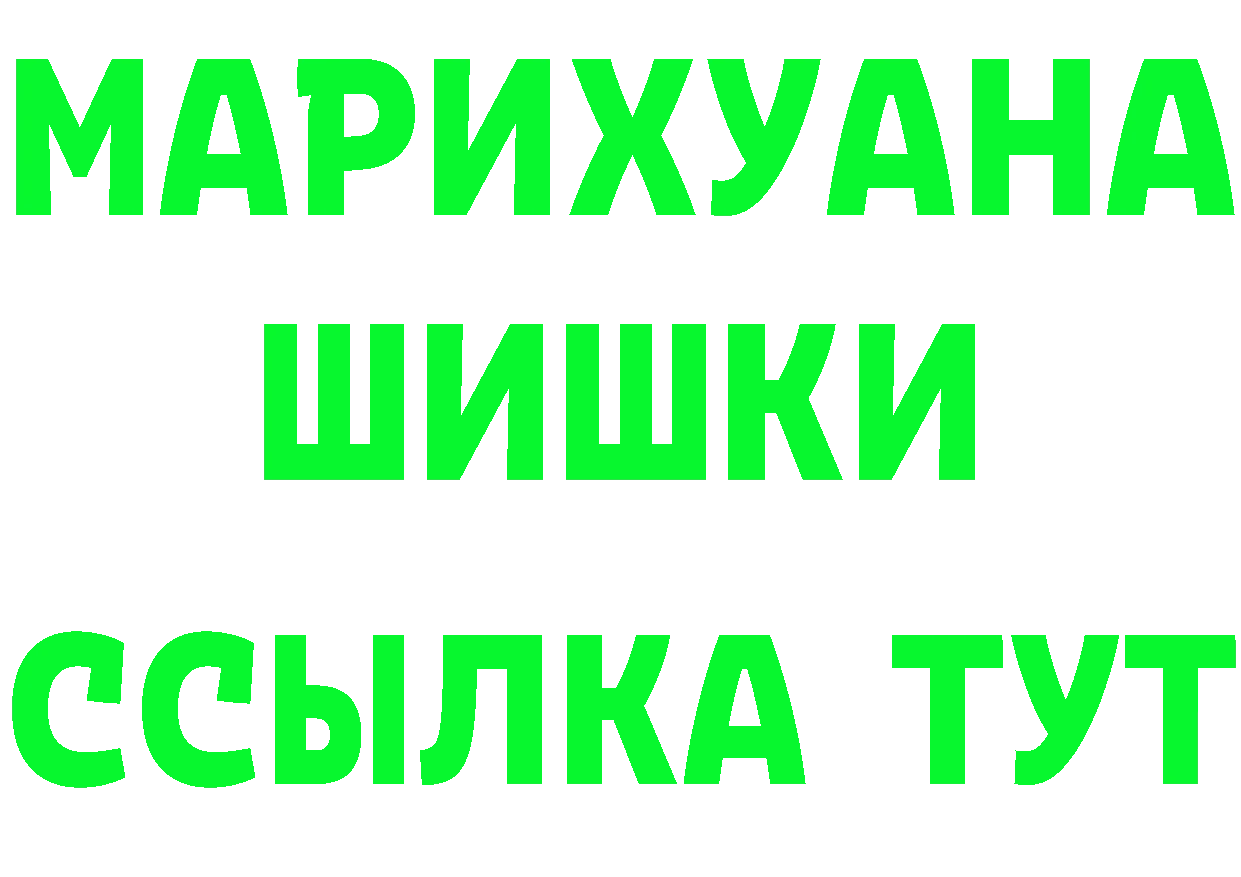 МАРИХУАНА
ШИШКИ
ССЫЛКА ТУТ